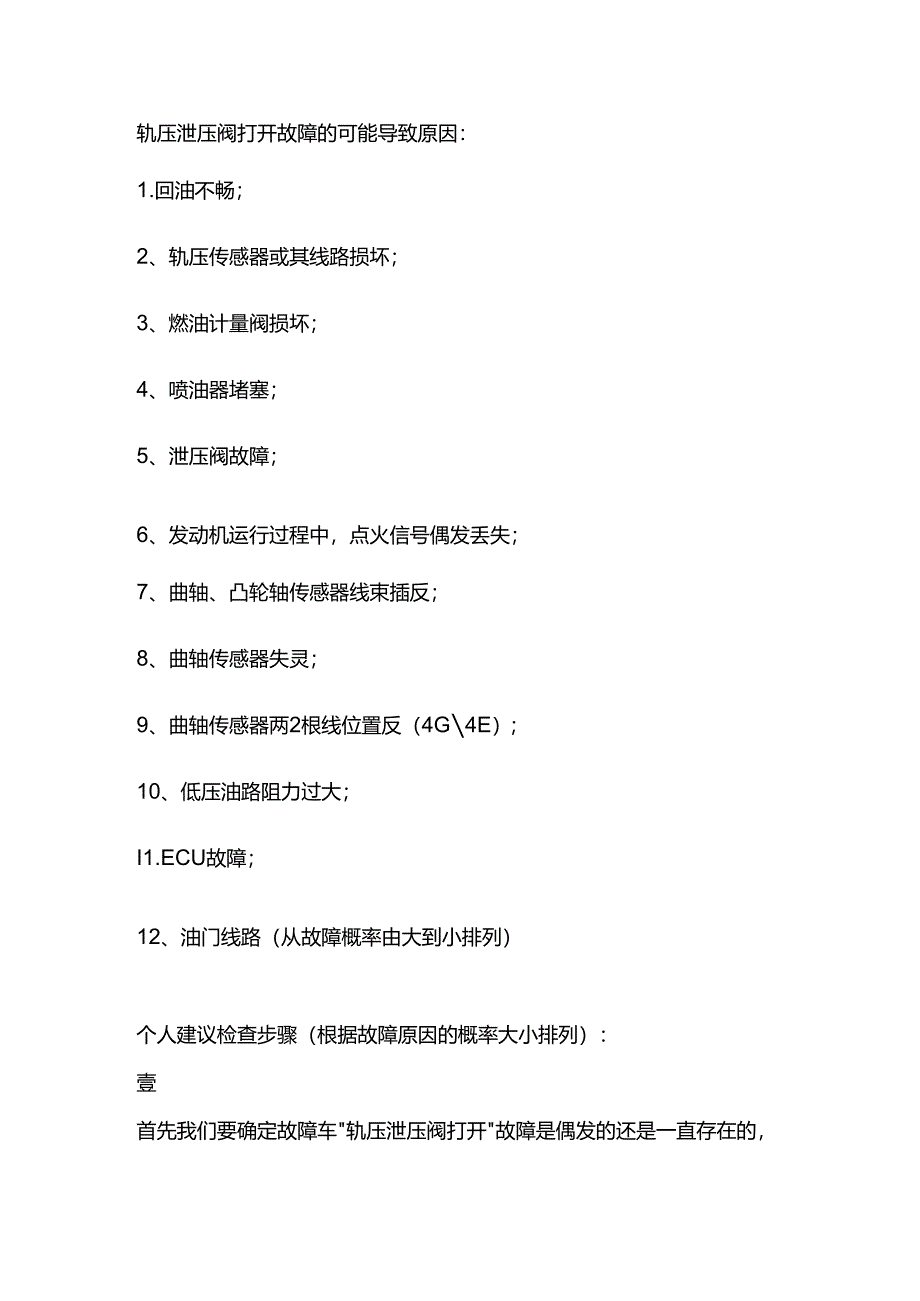 轨压泄压阀打开故障的可能导致原因：

1.回油不畅；

2、轨压传感器或其线路损坏；

3、燃油计量阀损坏；

4、喷油器堵塞；

5、泄压阀故障；

6、发动机运行过程中，点火信号偶发丢失；

7、曲轴、凸轮轴传感器线束插反；

8、曲轴传感器失灵；

9、曲轴传感器两2根线位置反（4G\4E）；

10、低压油路阻力过大；

I1.ECU故障；

12、油门线路（从故障概率由大到小排列）

个人建议检查步骤（根据故障原因的概率大小排列）：

壹

首先我们要确定故障车"轨压泄压阀打开"故障是偶发的还是一直存在的，